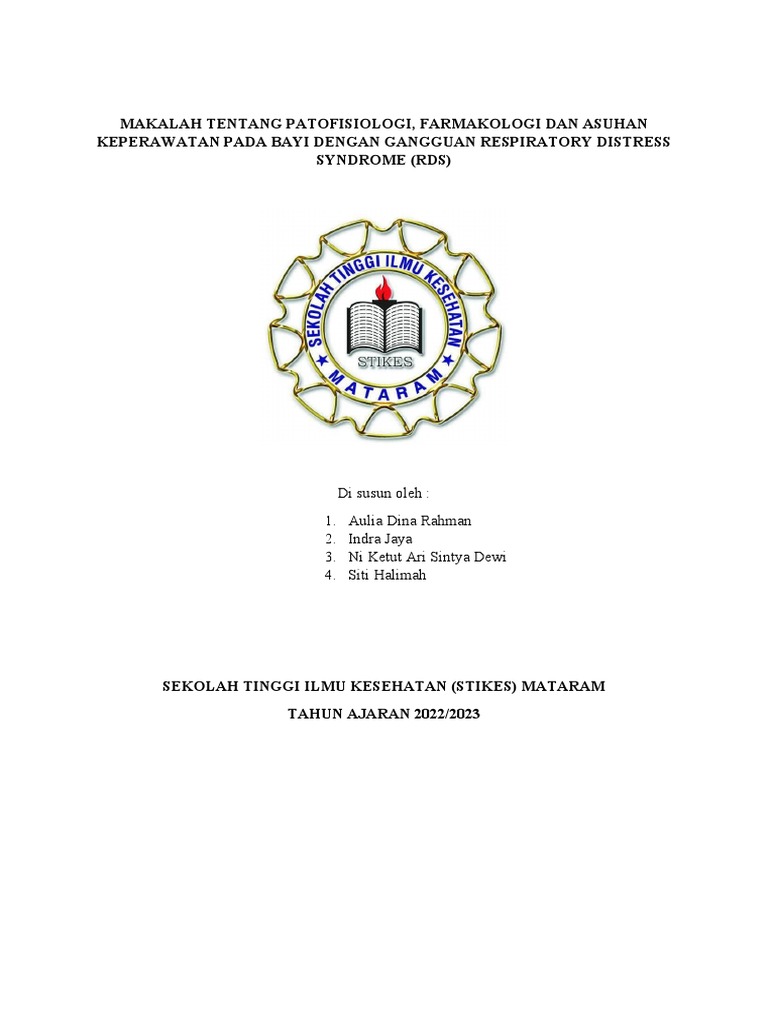 MAKALAH TENTANG PATOFISIOLOGI, FARMAKOLOGI DAN ASUHAN KEPERAWATAN PADA BAYI DENGAN GANGGUAN RESPIRATORY DISTRESS SYNDROME (RDS)

SEKOLAH TINGGI ILMU KESEHATAN
STIKES
MATARAM

Di susun oleh :

1. Aulia Dina Rahman
2. Indra Jaya
3. Ni Ketut Ari Sintya Dewi
4. Siti Halimah

SEKOLAH TINGGI ILMU KESEHATAN (STIKES) MATARAM

TAHUN AJARAN 2022/2023